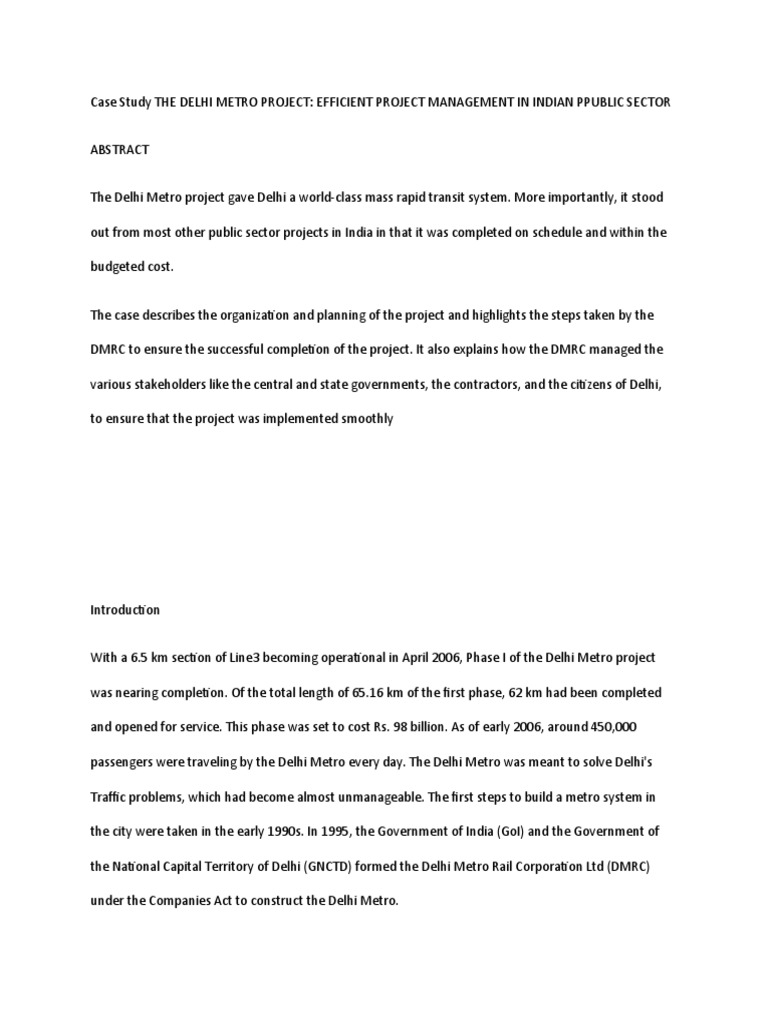 Case Study THE DELHI METRO PROJECT: EFFICIENT PROJECT MANAGEMENT IN INDIAN PPUBLIC SECTOR

ABSTRACT

The Delhi Metro project gave Delhi a world-class mass rapid transit system. More importantly, it stood out from most other public sector projects in India in that it was completed on schedule and within the budgeted cost.

The case describes the organization and planning of the project and highlights the steps taken by the DMRC to ensure the successful completion of the project. It also explains how the DMRC managed the various stakeholders like the central and state governments, the contractors, and the citizens of Delhi, to ensure that the project was implemented smoothly

Introduction

With a 6.5 km section of Line3 becoming operational in April 2006, Phase I of the Delhi Metro project was nearing completion. Of the total length of 65.16 km of the first phase, 62 km had been completed and opened for service. This phase was set to cost Rs. 98 billion. As of early 2006, around 450,000 passengers were traveling by the Delhi Metro every day. The Delhi Metro was meant to solve Delhi's Traffic problems, which had become almost unmanageable. The first steps to build a metro system in the city were taken in the early 1990s. In 1995, the Government of India (GoI) and the Government of the National Capital Territory of Delhi (GNCTD) formed the Delhi Metro Rail Corporation Ltd (DMRC) under the Companies Act to construct the Delhi Metro.